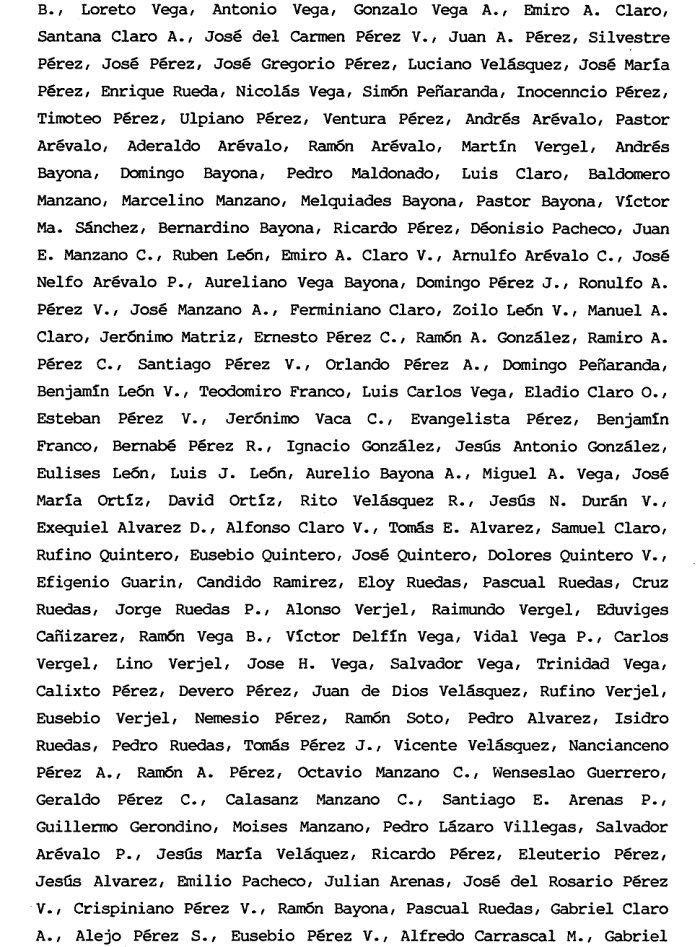 B., Loreto Vega, Antonio Vega, Gonzalo Vega A., Emiro A. Claro, Santana Claro A., José del Carmen Pérez V., Juan A. Pérez, Silvestre Pérez, José Pérez, José Gregorio Pérez, Luciano Velásquez, José María Pérez, Enrique Rueda, Nicolás Vega, Simón Peñaranda, Inocenncio Pérez, Timoteo Pérez, Ulpiano Pérez, Ventura Pérez, Andrés Arévalo, Pastor Arévalo, Aderaldo Arévalo, Ramón Arévalo, Martín Vergel, Andrés Bayona, Domingo Bayona, Pedro Maldonado, Luis Claro, Baldomero Manzano, Marcelino Manzano, Melquiades Bayona, Pastor Bayona, Víctor Ma. Sánchez, Bernardino Bayona, Ricardo Pérez, Déonisio Pacheco, Juan E. Manzano C., Ruben León, Emiro A. Claro V., Arnulfo Arévalo C., José Nelfo Arévalo P., Aureliano Vega Bayona, Domingo Pérez J., Ronulfo A. Pérez V., José Manzano A., Ferminiano Claro, Zoilo León V., Manuel A. Claro, Jerónimo Matriz, Ernesto Pérez C., Ramón A. González, Ramiro A. Pérez C., Santiago Pérez V., Orlando Pérez A., Domingo Peñaranda, Benjamín León V., Teodomiro Franco, Luis Carlos Vega, Eladio Claro O., Esteban Pérez V., Jerónimo Vaca C., Evangelista Pérez, Benjamín Franco, Bernabé Pérez R., Ignacio González, Jesús Antonio González, Eulises León, Luis J. León, Aurelio Bayona A., Miguel A. Vega, José María Ortíz, David Ortíz, Rito Velásquez R., Jesús N. Durán V., Exequiel Alvarez D., Alfonso Claro V., Tomás E. Alvarez, Samuel Claro, Rufino Quintero, Eusebio Quintero, José Quintero, Dolores Quintero V., Efigenio Guarin, Candido Ramirez, Eloy Ruedas, Pascual Ruedas, Cruz Ruedas, Jorge Ruedas P., Alonso Verjel, Raimundo Vergel, Eduviges Cañizarez, Ramón Vega B., Víctor Delfín Vega, Vidal Vega P., Carlos Vergel, Lino Verjel, Jose H. Vega, Salvador Vega, Trinidad Vega, Calixto Pérez, Devero Pérez, Juan de Dios Velásquez, Rufino Verjel, Eusebio Verjel, Nemesio Pérez, Ramón Soto, Pedro Alvarez, Isidro Ruedas, Pedro Ruedas, Tomás Pérez J., Vicente Velásquez, Nancianceno Pérez A., Ramón A. Pérez, Octavio Manzano C., Wenseslao Guerrero, Geraldo Pérez C., Calasanz Manzano C., Santiago E. Arenas P., Guillermo Gerondino, Moises Manzano, Pedro Lázaro Villegas, Salvador Arévalo P., Jesús María Veláquez, Ricardo Pérez, Eleuterio Pérez, Jesús Alvarez, Emilio Pacheco, Julian Arenas, José del Rosario Pérez V., Crispiniano Pérez V., Ramón Bayona, Pascual Ruedas, Gabriel Claro A., Alejo Pérez S., Eusebio Pérez V., Alfredo Carrascal M., Gabriel